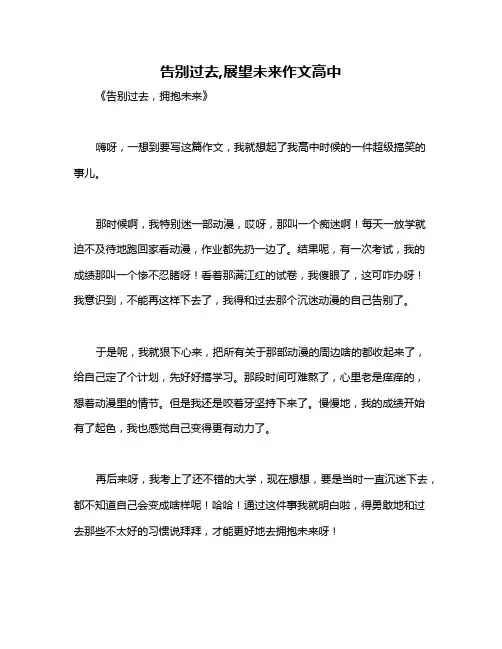 告别过去,展望未来作文高中

《告别过去，拥抱未来》

嗨呀，一想到要写这篇作文，我就想起了我高中时候的一件超级搞笑的事儿。

那时候啊，我特别迷一部动漫，哎呀，那叫一个痴迷啊！每天一放学就迫不及待地跑回家看动漫，作业都先扔一边了。结果呢，有一次考试，我的成绩那叫一个惨不忍睹呀！看着那满江红的试卷，我傻眼了，这可咋办呀！我意识到，不能再这样下去了，我得和过去那个沉迷动漫的自己告别了。

于是呢，我就狠下心来，把所有关于那部动漫的周边啥的都收起来了，给自己定了个计划，先好好搞学习。那段时间可难熬了，心里老是痒痒的，想着动漫里的情节。但是我还是咬着牙坚持下来了。慢慢地，我的成绩开始有了起色，我也感觉自己变得更有动力了。

再后来呀，我考上了还不错的大学，现在想想，要是当时一直沉迷下去，都不知道自己会变成啥样呢！哈哈！通过这件事我就明白啦，得勇敢地和过去那些不太好的习惯说拜拜，才能更好地去拥抱未来呀！